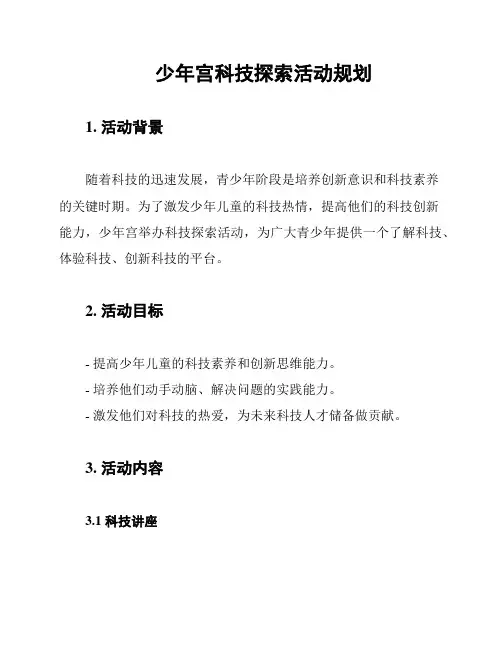 少年宫科技探索活动规划

1. 活动背景

随着科技的迅速发展，青少年阶段是培养创新意识和科技素养的关键时期。为了激发少年儿童的科技热情，提高他们的科技创新能力，少年宫举办科技探索活动，为广大青少年提供一个了解科技、体验科技、创新科技的平台。

2. 活动目标

- 提高少年儿童的科技素养和创新思维能力。
- 培养他们动手动脑、解决问题的实践能力。
- 激发他们对科技的热爱，为未来科技人才储备做贡献。

3. 活动内容

3.1 科技讲座